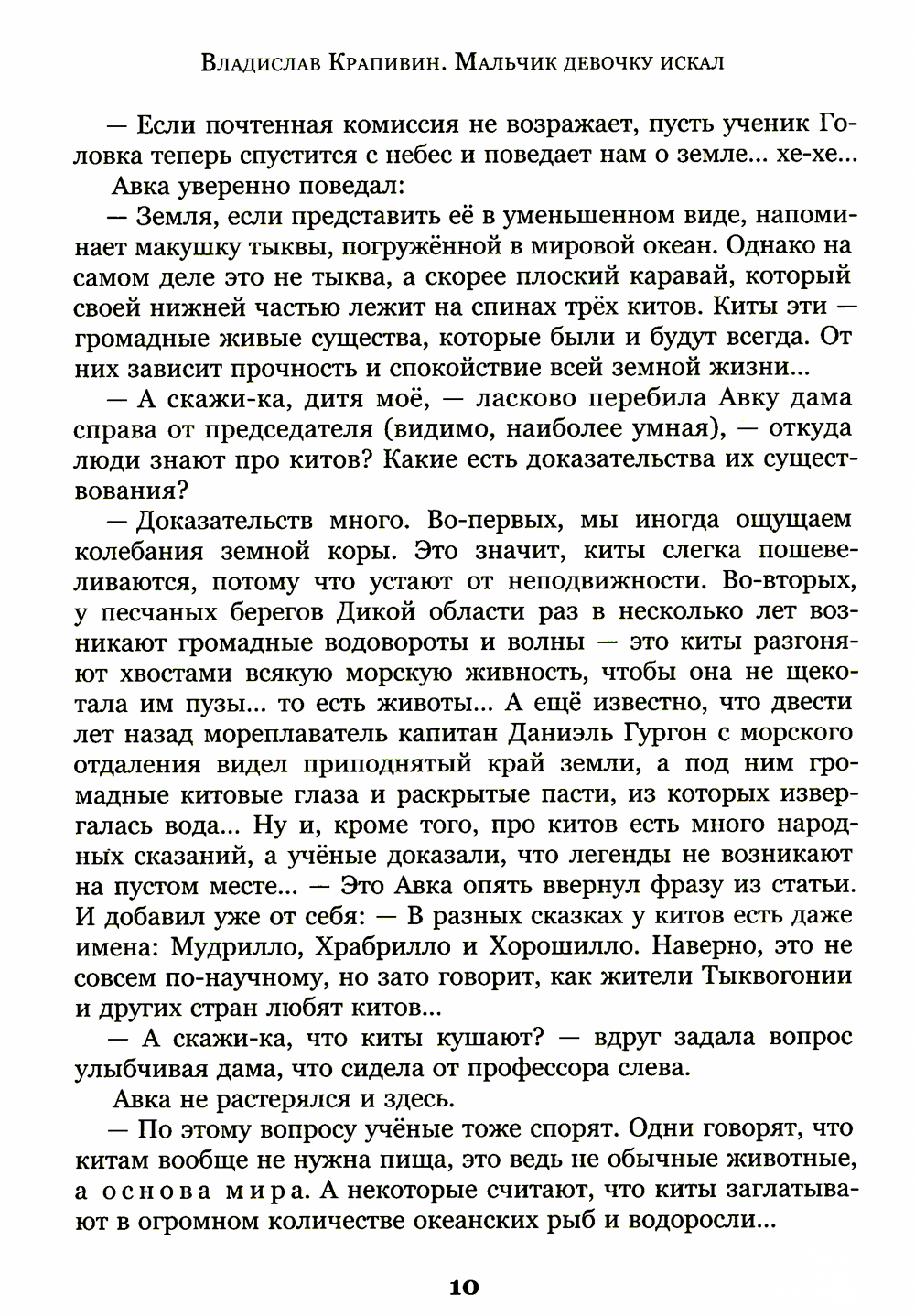 Владислав Крапивин. Мальчик девочку искал

— Если почтенная комиссия не возражает, пусть ученик Головка теперь спустится с небес и поведает нам о земле... хе-хе...

Авка уверенно поведал:

— Земля, если представить её в уменьшенном виде, напоминает макушку тыквы, погружённой в мировой океан. Однако на самом деле это не тыква, а скорее плоский каравай, который своей нижней частью лежит на спинах трёх китов. Киты эти — громадные живые существа, которые были и будут всегда. От них зависит прочность и спокойствие всей земной жизни...

— А скажи-ка, дитя моё, — ласково перебила Авку дама справа от председателя (видимо, наиболее умная), — откуда люди знают про китов? Какие есть доказательства их существования?

— Доказательств много. Во-первых, мы иногда ощущаем колебания земной коры. Это значит, киты слегка пошевеливаются, потому что устают от неподвижности. Во-вторых, у песчаных берегов Дикой области раз в несколько лет возникают громадные водовороты и волны — это киты разгоняют хвостами всякую морскую живность, чтобы она не щекотала им пузы... то есть животы... А ещё известно, что двести лет назад мореплаватель капитан Даниэль Гургон с морского отдаления видел приподнятый край земли, а под ним громадные китовые глаза и раскрытые пасти, из которых извергалась вода... Ну и, кроме того, про китов есть много народных сказаний, а учёные доказали, что легенды не возникают на пустом месте... — Это Авка опять ввернул фразу из статьи. И добавил уже от себя: — В разных сказках у китов есть даже имена: Мудрилло, Храбрилло и Хорошилло. Наверно, это не совсем по-научному, но зато говорит, как жители Тыквогонии и других стран любят китов...

— А скажи-ка, что киты кушают? — вдруг задала вопрос улыбчивая дама, что сидела от профессора слева.

Авка не растерялся и здесь.

— По этому вопросу учёные тоже спорят. Одни говорят, что китам вообще не нужна пища, это ведь не обычные животные, а основа мира. А некоторые считают, что киты заглатывают в огромном количестве океанских рыб и водоросли...

10